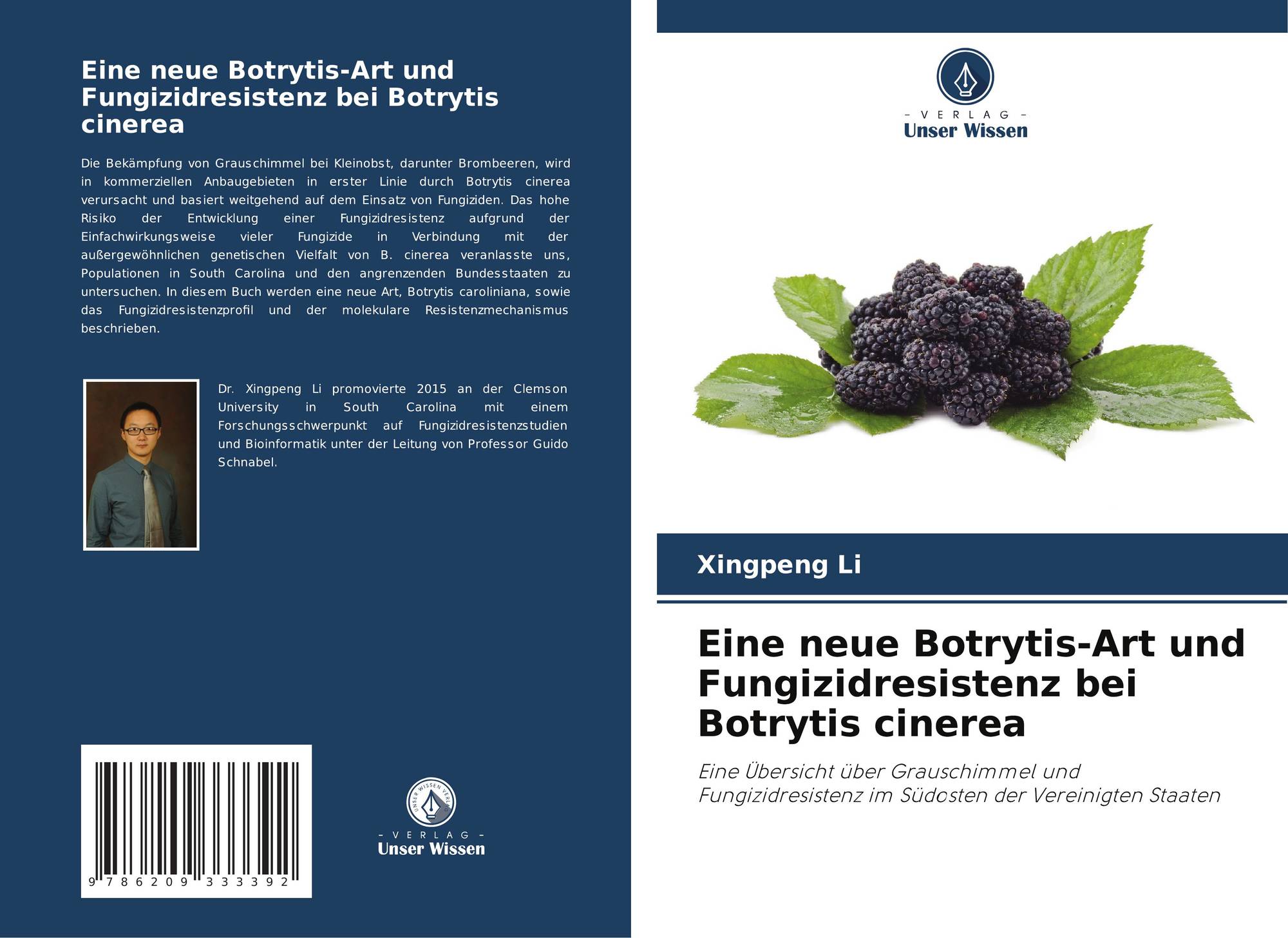 Eine neue Botrytis-Art und Fungizidresistenz bei Botrytis cinerea

Die Bekämpfung von Grauschimmel bei Kleinobst, darunter Brombeeren, wird in kommerziellen Anbaugebieten in erster Linie durch Botrytis cinerea verursacht und basiert weitgehend auf dem Einsatz von Fungiziden. Das hohe Risiko der Entwicklung einer Fungizidresistenz aufgrund der Einfachwirkungsweise vieler Fungizide in Verbindung mit der außergewöhnlichen genetischen Vielfalt von B. cinerea veranlasste uns, Populationen in South Carolina und den angrenzenden Bundesstaaten zu untersuchen. In diesem Buch werden eine neue Art, Botrytis caroliniana, sowie das Fungizidresistenzprofil und der molekulare Resistenzmechanismus beschrieben.

Dr. Xingpeng Li promovierte 2015 an der Clemson University in South Carolina mit einem Forschungsschwerpunkt auf Fungizidresistenzstudien und Bioinformatik unter der Leitung von Professor Guido Schnabel.

9 786209 333392

- VERLAG -
Unser Wissen

- VERLAG -
Unser Wissen

Xingpeng Li

Eine neue Botrytis-Art und Fungizidresistenz bei Botrytis cinerea

Eine Übersicht über Grauschimmel und Fungizidresistenz im Südosten der Vereinigten Staaten